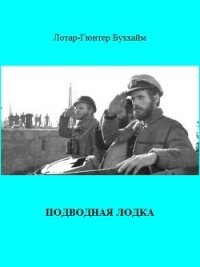 Лотар-Гюнтер Буххайм

ПОДВОДНАЯ ЛОДКА